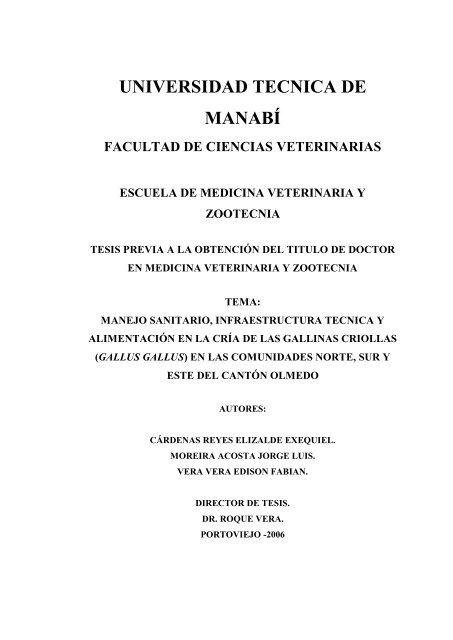 UNIVERSIDAD TECNICA DE MANABÍ

FACULTAD DE CIENCIAS VETERINARIAS

ESCUELA DE MEDICINA VETERINARIA Y ZOOTECNIA

TESIS PREVIA A LA OBTENCIÓN DEL TITULO DE DOCTOR EN MEDICINA VETERINARIA Y ZOOTECNIA

TEMA:
MANEJO SANITARIO, INFRAESTRUCTURA TECNICA Y ALIMENTACIÓN EN LA CRÍA DE LAS GALLINAS CRIOLLAS (GALLUS GALLUS) EN LAS COMUNIDADES NORTE, SUR Y ESTE DEL CANTÓN OLMEDO

AUTORES:

CÁRDENAS REYES ELIZALDE EXEQUIEL.
MOREIRA ACOSTA JORGE LUIS.
VERA VERA EDISON FABIAN.

DIRECTOR DE TESIS.
DR. ROQUE VERA.
PORTOVIEJO -2006